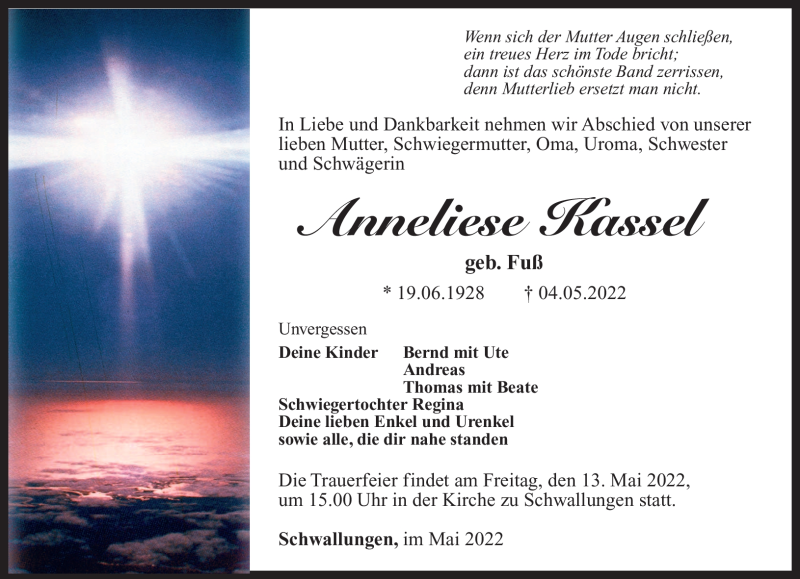 Wenn sich der Mutter Augen schließen,
ein treues Herz im Tode bricht;
dann ist das schönste Band zerrissen,
denn Mutterlieb ersetzt man nicht.

In Liebe und Dankbarkeit nehmen wir Abschied von unserer lieben Mutter, Schwiegermutter, Oma, Uroma, Schwester und Schwägerin

Anneliese Kassel

geb. Fuß

* 19.06.1928 † 04.05.2022

Unvergessen

Deine Kinder Bernd mit Ute
Andreas
Thomas mit Beate
Schwiegertochter Regina
Deine lieben Enkel und Urenkel
sowie alle, die dir nahe standen

Die Trauerfeier findet am Freitag, den 13. Mai 2022, um 15.00 Uhr in der Kirche zu Schwallungen statt.

Schwallungen, im Mai 2022